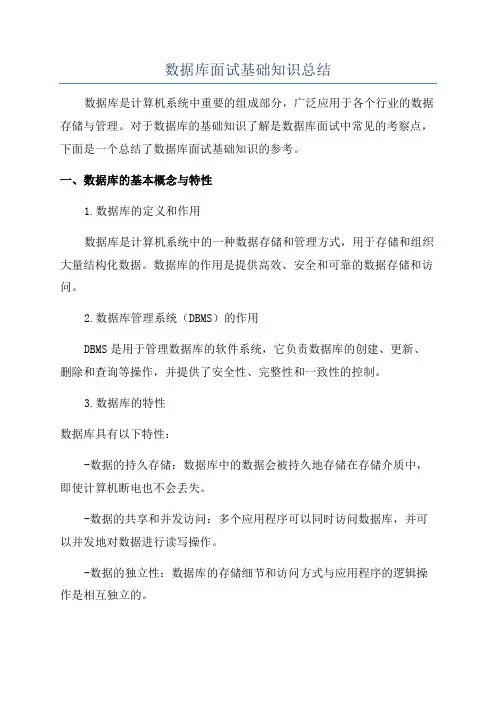 数据库面试基础知识总结

数据库是计算机系统中重要的组成部分，广泛应用于各个行业的数据存储与管理。对于数据库的基础知识了解是数据库面试中常见的考察点，下面是一个总结了数据库面试基础知识的参考。

一、数据库的基本概念与特性

1.数据库的定义和作用

数据库是计算机系统中的一种数据存储和管理方式，用于存储和组织大量结构化数据。数据库的作用是提供高效、安全和可靠的数据存储和访问。

2.数据库管理系统（DBMS）的作用

DBMS是用于管理数据库的软件系统，它负责数据库的创建、更新、删除和查询等操作，并提供了安全性、完整性和一致性的控制。

3.数据库的特性

数据库具有以下特性：

-数据的持久存储：数据库中的数据会被持久地存储在存储介质中，即使计算机断电也不会丢失。

-数据的共享和并发访问：多个应用程序可以同时访问数据库，并可以并发地对数据进行读写操作。

-数据的独立性：数据库的存储细节和访问方式与应用程序的逻辑操作是相互独立的。